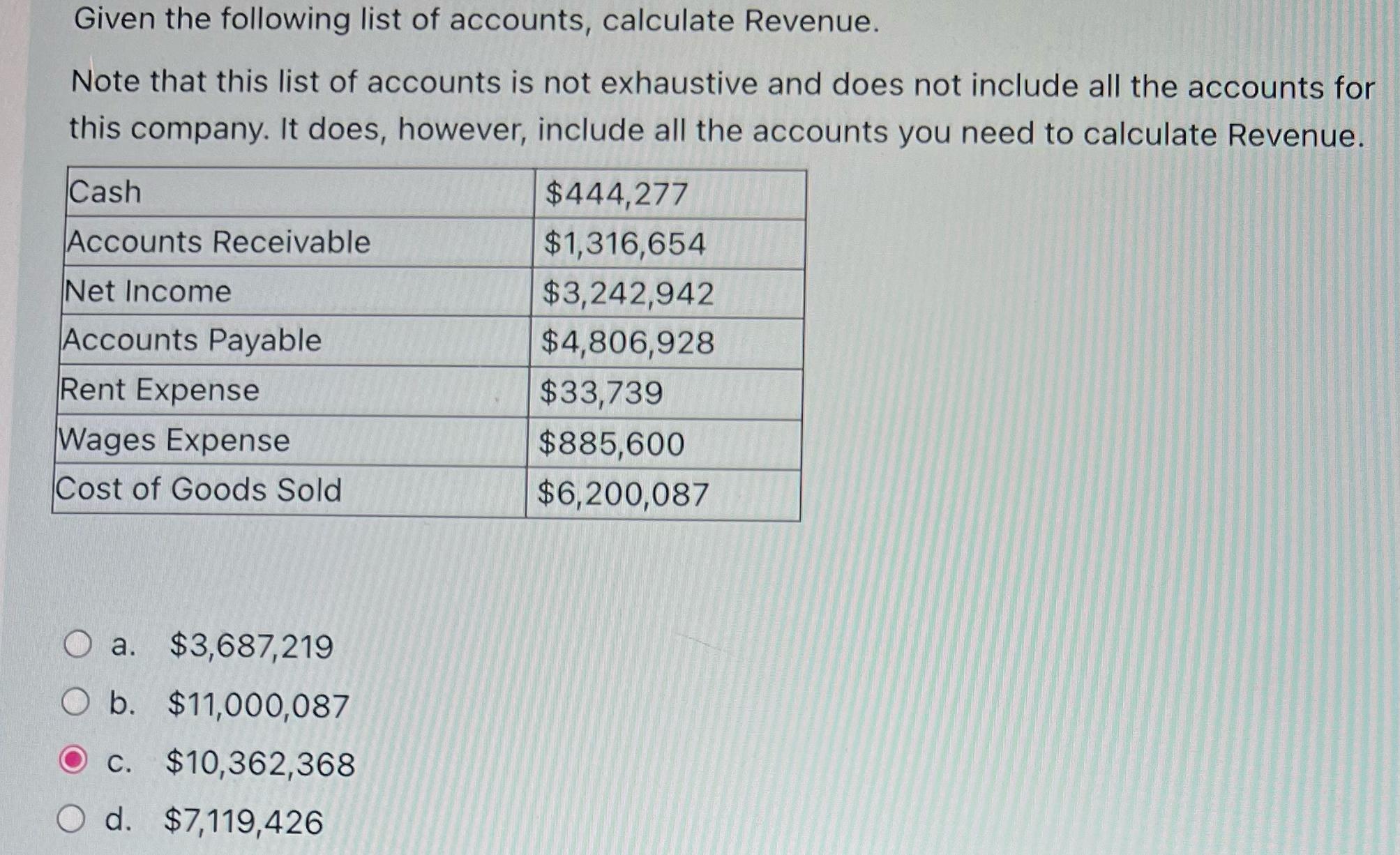 Given the following list of accounts, calculate Revenue.

Note that this list of accounts is not exhaustive and does not include all the accounts for this company. It does, however, include all the accounts you need to calculate Revenue.

| Cash | \$444,277 |
|---|---|
| Accounts Receivable | \$1,316,654 |
| Net Income | \$3,242,942 |
| Accounts Payable | \$4,806,928 |
| Rent Expense | \$33,739 |
| Wages Expense | \$885,600 |
| Cost of Goods Sold | \$6,200,087 |

a. \$3,687,219
b. \$11,000,087
c. \$10,362,368
d. \$7,119,426